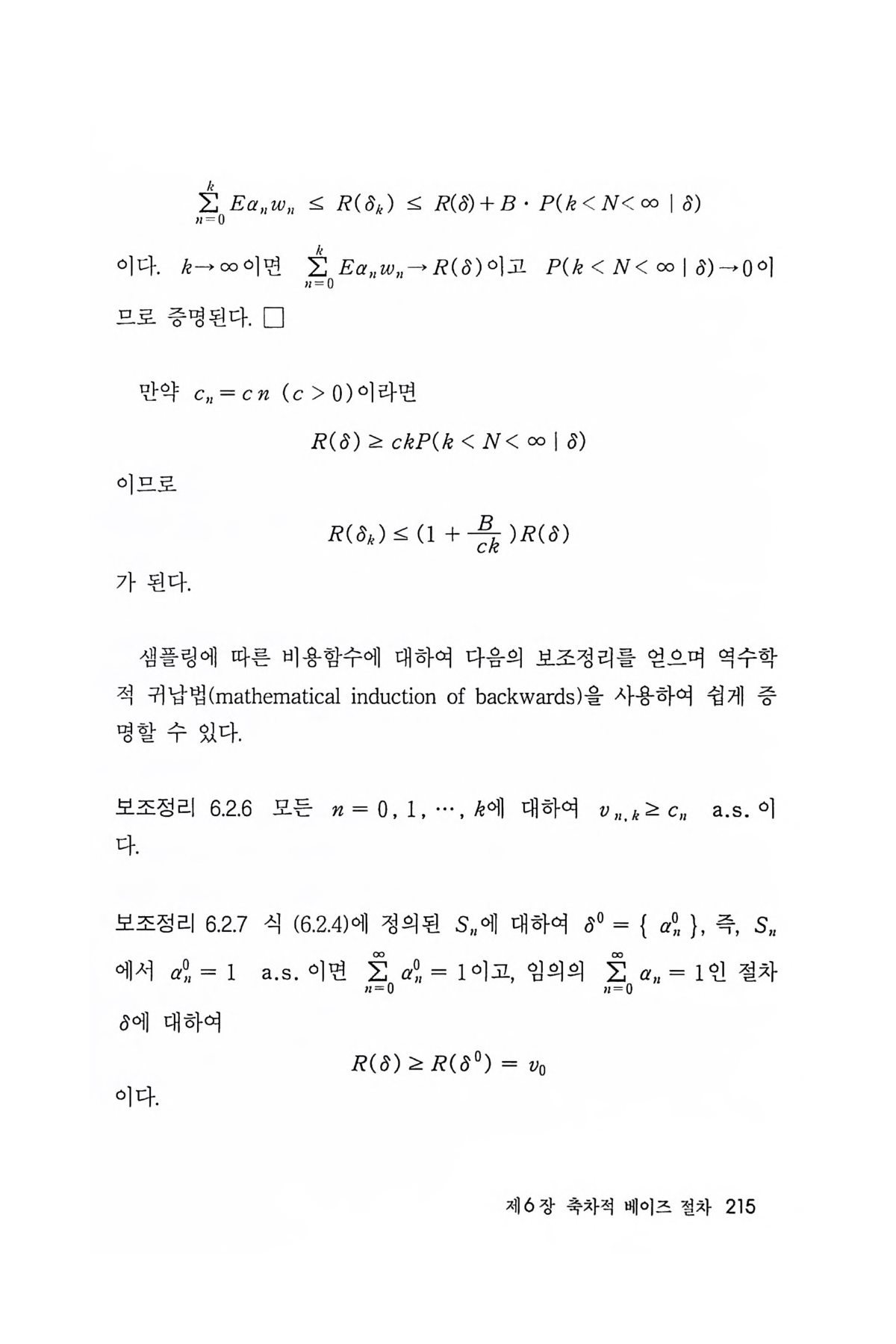 $\sum_{n=0}^{k} E\alpha_n w_n \leq R(\delta_k) \leq R(\delta) + B \cdot P(k < N < \infty \mid \delta)$

이다. $k \to \infty$이면 $\sum_{n=0}^{k} E\alpha_n w_n \to R(\delta)$이고 $P(k < N < \infty \mid \delta) \to 0$이므로 증명된다. □

만약 $c_n = cn$ $(c > 0)$이라면

$R(\delta) \geq ckP(k < N < \infty \mid \delta)$

이므로

$R(\delta_k) \leq (1 + \frac{B}{ck})R(\delta)$

가 된다.

샘플링에 따른 비용함수에 대하여 다음의 보조정리를 얻으며 역수학적 귀납법(mathematical induction of backwards)을 사용하여 쉽게 증명할 수 있다.

보조정리 6.2.6 모든 $n = 0, 1, \cdots, k$에 대하여 $v_{n,k} \geq c_n$ a.s. 이다.

보조정리 6.2.7 식 (6.2.4)에 정의된 $S_n$에 대하여 $\delta^0 = \{ \alpha_n^0 \}$, 즉, $S_n$에서 $\alpha_n^0 = 1$ a.s. 이면 $\sum_{n=0}^{\infty} \alpha_n^0 = 1$이고, 임의의 $\sum_{n=0}^{\infty} \alpha_n = 1$인 절차 $\delta$에 대하여

$R(\delta) \geq R(\delta^0) = v_0$

이다.

제6장 축차적 베이즈 절차 215